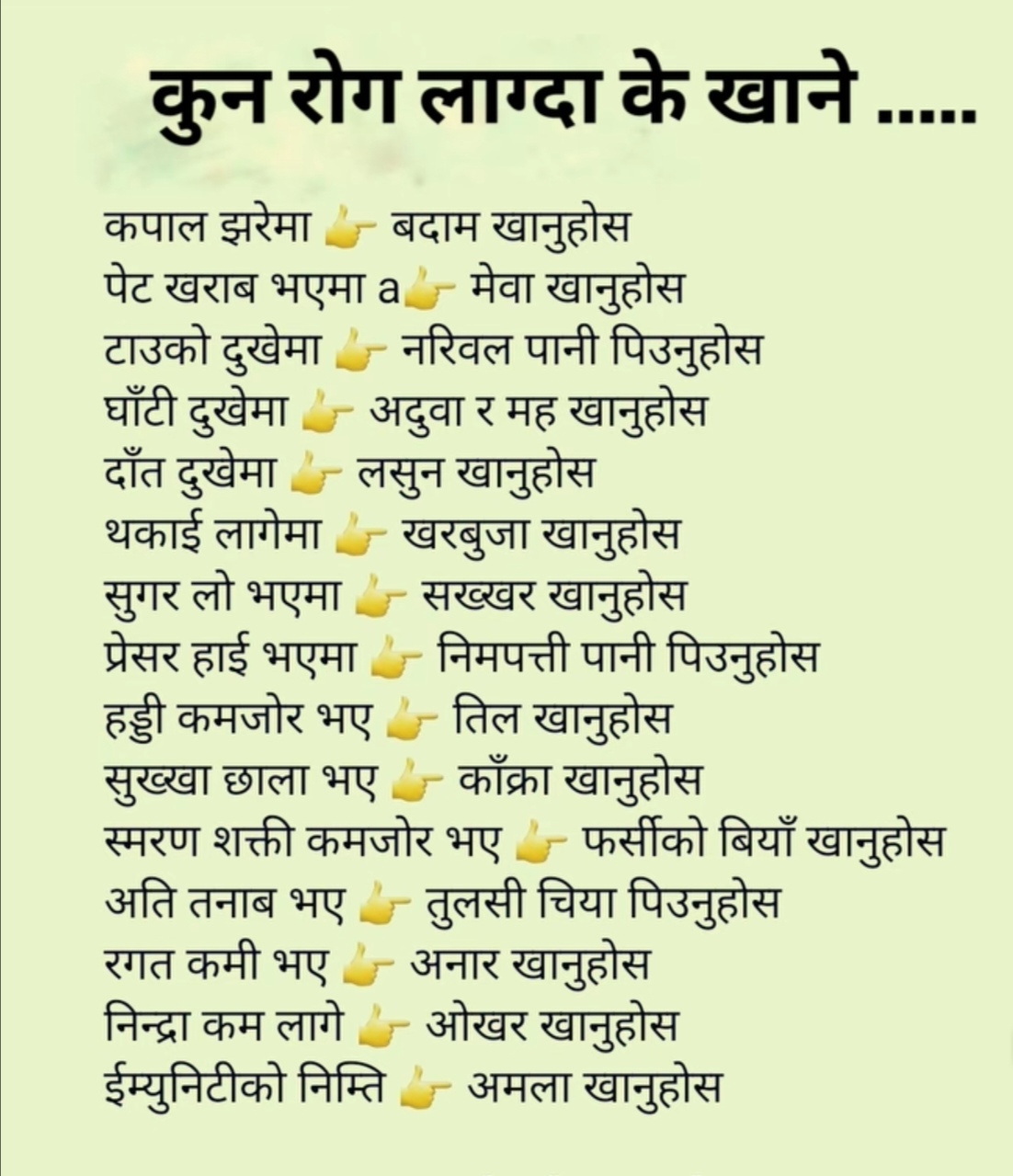 कुन रोग लाग्दा के खाने .....

कपाल झरेमा 👉 बदाम खानुहोस
पेट खराब भएमा a👉 मेवा खानुहोस
टाउको दुखेमा 👉 नरिवल पानी पिउनुहोस
घाँटी दुखेमा 👉 अदुवा र मह खानुहोस
दाँत दुखेमा 👉 लसुन खानुहोस
थकाई लागेमा 👉 खरबुजा खानुहोस
सुगर लो भएमा 👉 सख्खर खानुहोस
प्रेसर हाई भएमा 👉 निमपत्ती पानी पिउनुहोस
हड्डी कमजोर भए 👉 तिल खानुहोस
सुख्खा छाला भए 👉 काँक्रा खानुहोस
स्मरण शक्ती कमजोर भए 👉 फर्सीको बियाँ खानुहोस
अति तनाब भए 👉 तुलसी चिया पिउनुहोस
रगत कमी भए 👉 अनार खानुहोस
निन्द्रा कम लागे 👉 ओखर खानुहोस
ईम्युनिटीको निम्ति 👉 अमला खानुहोस